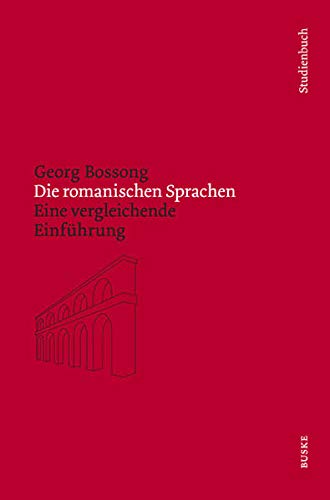 Studienbuch

Georg Bossong
Die romanischen Sprachen
Eine vergleichende Einführung

BUSKE